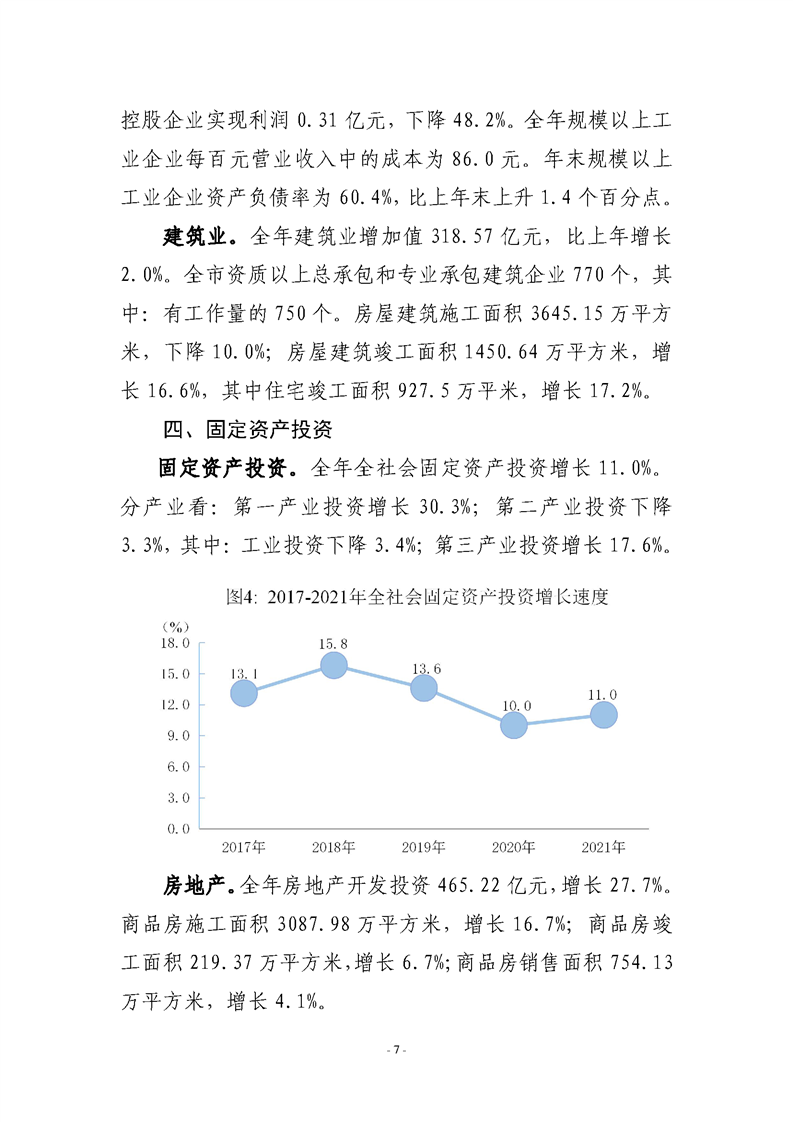 控股企业实现利润 0.31 亿元，下降 48.2%。全年规模以上工业企业每百元营业收入中的成本为 86.0 元。年末规模以上工业企业资产负债率为 60.4%，比上年末上升 1.4 个百分点。

建筑业。全年建筑业增加值 318.57 亿元，比上年增长 2.0%。全市资质以上总承包和专业承包建筑企业 770 个，其中：有工作量的 750 个。房屋建筑施工面积 3645.15 万平方米，下降 10.0%；房屋建筑竣工面积 1450.64 万平方米，增长 16.6%，其中住宅竣工面积 927.5 万平米，增长 17.2%。

四、固定资产投资

固定资产投资。全年全社会固定资产投资增长 11.0%。分产业看：第一产业投资增长 30.3%；第二产业投资下降 3.3%，其中：工业投资下降 3.4%；第三产业投资增长 17.6%。

图4: 2017-2021年全社会固定资产投资增长速度

(%)
18.0
15.0
12.0
9.0
6.0
3.0
0.0

13.1
15.8
13.6
10.0
11.0

2017年
2018年
2019年
2020年
2021年

房地产。全年房地产开发投资 465.22 亿元，增长 27.7%。商品房施工面积 3087.98 万平方米，增长 16.7%；商品房竣工面积 219.37 万平方米，增长 6.7%；商品房销售面积 754.13 万平方米，增长 4.1%。

- 7 -